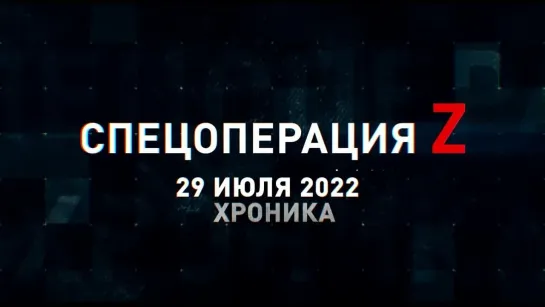 СПЕЦОПЕРАЦИЯ Z
29 ИЮЛЯ 2022
ХРОНИКА